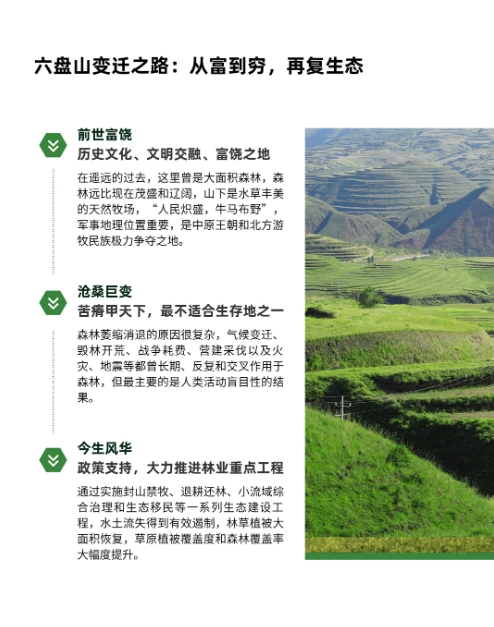 六盘山变迁之路：从富到穷，再复生态

前世富饶
历史文化、文明交融、富饶之地

在遥远的过去，这里曾是大面积森林，森林远比现在茂盛和辽阔，山下是水草丰美的天然牧场，“人民炽盛，牛马布野”，军事地理位置重要，是中原王朝和北方游牧民族极力争夺之地。

沧桑巨变
苦瘠甲天下，最不适合生存地之一

森林萎缩消退的原因很复杂，气候变迁、毁林开荒、战争耗费、营建采伐以及火灾、地震等都曾长期、反复和交叉作用于森林，但最主要的是人类活动盲目性的结果。

今生风华
政策支持，大力推进林业重点工程

通过实施封山禁牧、退耕还林、小流域综合治理和生态移民等一系列生态建设工程，水土流失得到有效遏制，林草植被大面积恢复，草原植被覆盖度和森林覆盖率大幅度提升。